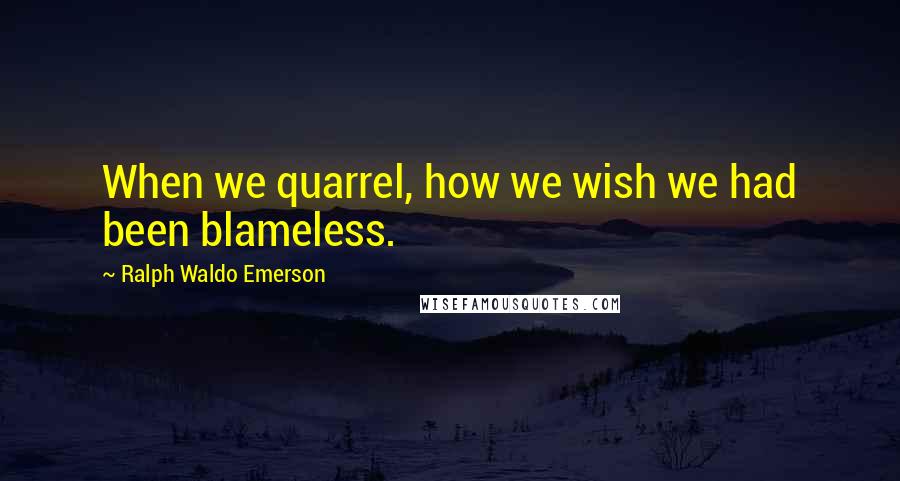 When we quarrel, how we wish we had been blameless.

~ Ralph Waldo Emerson

WISEFAMOUSQUOTES.COM